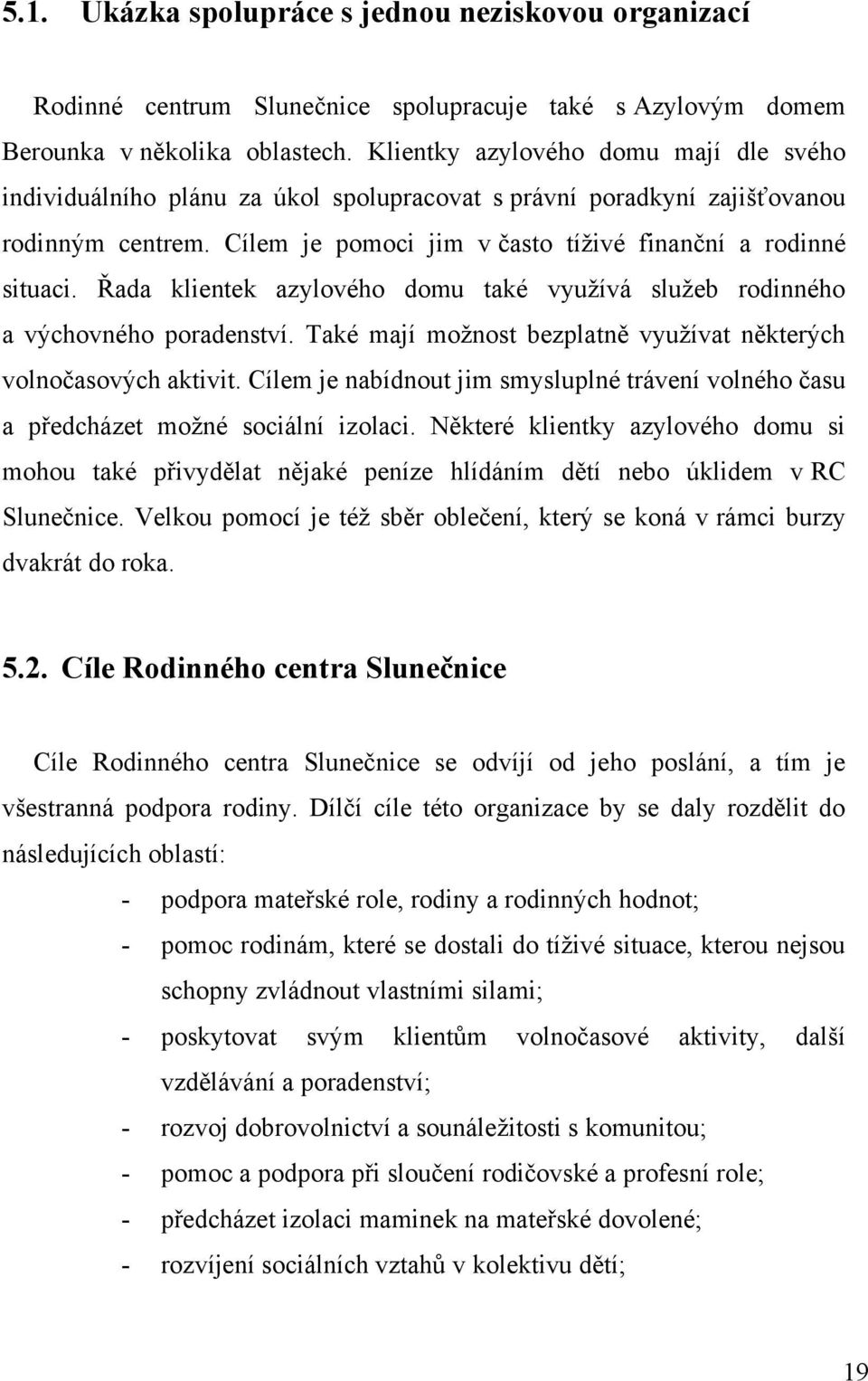 5.1. Ukázka spolupráce s jednou neziskovou organizací

Rodinné centrum Slunečnice spolupracuje také s Azylovým domem Berounka v několika oblastech. Klientky azylového domu mají dle svého individuálního plánu za úkol spolupracovat s právní poradkyní zajišťovanou rodinným centrem. Cílem je pomoci jim v často tíživé finanční a rodinné situaci. Řada klientek azylového domu také využívá služeb rodinného a výchovného poradenství. Také mají možnost bezplatně využívat některých volnočasových aktivit. Cílem je nabídnout jim smysluplné trávení volného času a předcházet možné sociální izolaci. Některé klientky azylového domu si mohou také přivydělat nějaké peníze hlídáním dětí nebo úklidem v RC Slunečnice. Velkou pomocí je též sběr oblečení, který se koná v rámci burzy dvakrát do roka.

5.2. Cíle Rodinného centra Slunečnice

Cíle Rodinného centra Slunečnice se odvíjí od jeho poslání, a tím je všestranná podpora rodiny. Dílčí cíle této organizace by se daly rozdělit do následujících oblastí:

- podpora mateřské role, rodiny a rodinných hodnot;
- pomoc rodinám, které se dostali do tíživé situace, kterou nejsou schopny zvládnout vlastními silami;
- poskytovat svým klientům volnočasové aktivity, další vzdělávání a poradenství;
- rozvoj dobrovolnictví a sounáležitosti s komunitou;
- pomoc a podpora při sloučení rodičovské a profesní role;
- předcházet izolaci maminek na mateřské dovolené;
- rozvíjení sociálních vztahů v kolektivu dětí;

19